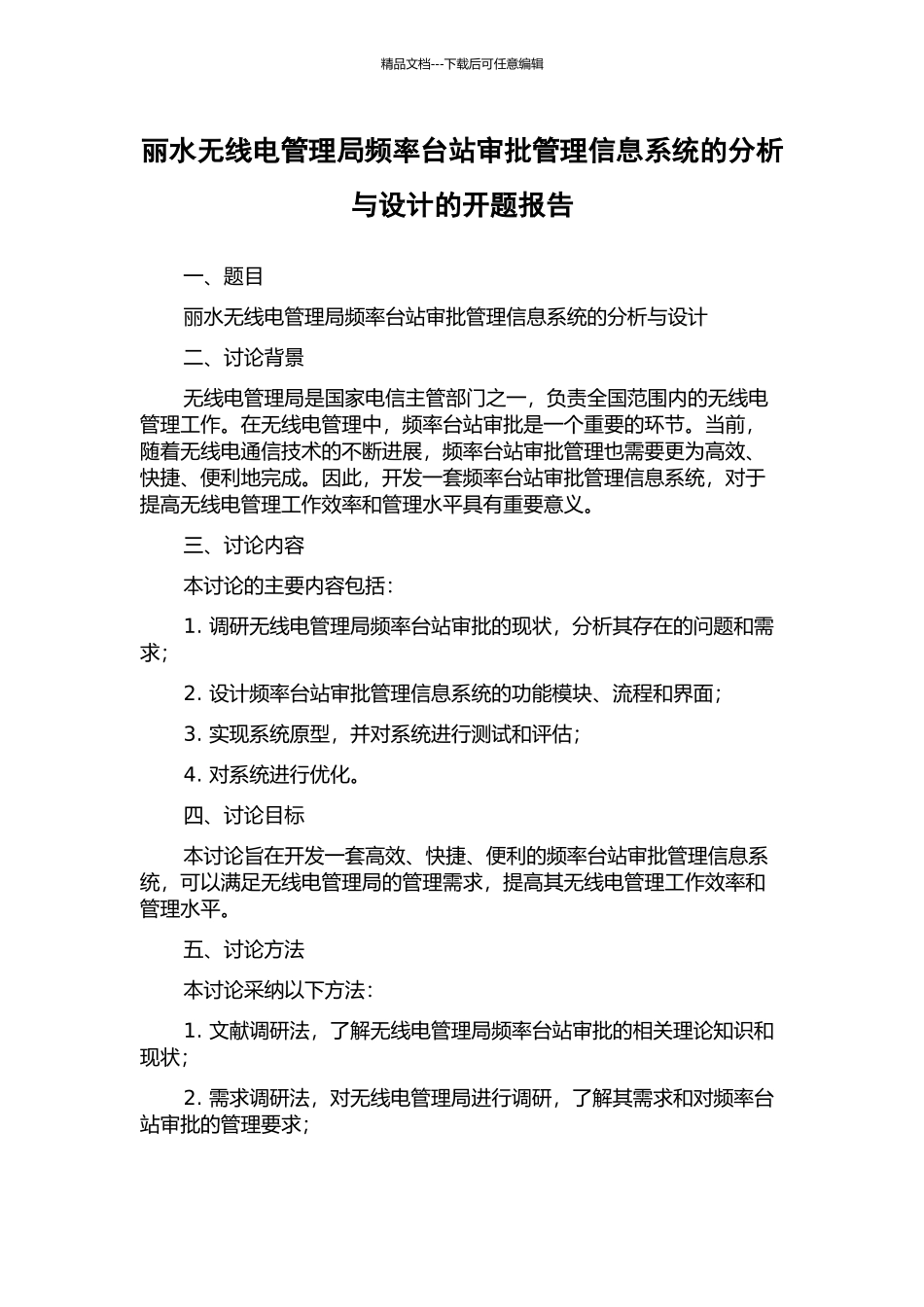 精品文档---下载后可任意编辑

丽水无线电管理局频率台站审批管理信息系统的分析与设计的开题报告

一、题目

丽水无线电管理局频率台站审批管理信息系统的分析与设计

二、讨论背景

无线电管理局是国家电信主管部门之一，负责全国范围内的无线电管理工作。在无线电管理中，频率台站审批是一个重要的环节。当前，随着无线电通信技术的不断进展，频率台站审批管理也需要更为高效、快捷、便利地完成。因此，开发一套频率台站审批管理信息系统，对于提高无线电管理工作效率和管理水平具有重要意义。

三、讨论内容

本讨论的主要内容包括：

1. 调研无线电管理局频率台站审批的现状，分析其存在的问题和需求；

2. 设计频率台站审批管理信息系统的功能模块、流程和界面；

3. 实现系统原型，并对系统进行测试和评估；

4. 对系统进行优化。

四、讨论目标

本讨论旨在开发一套高效、快捷、便利的频率台站审批管理信息系统，可以满足无线电管理局的管理需求，提高其无线电管理工作效率和管理水平。

五、讨论方法

本讨论采纳以下方法：

1. 文献调研法，了解无线电管理局频率台站审批的相关理论知识和现状；

2. 需求调研法，对无线电管理局进行调研，了解其需求和对频率台站审批的管理要求；